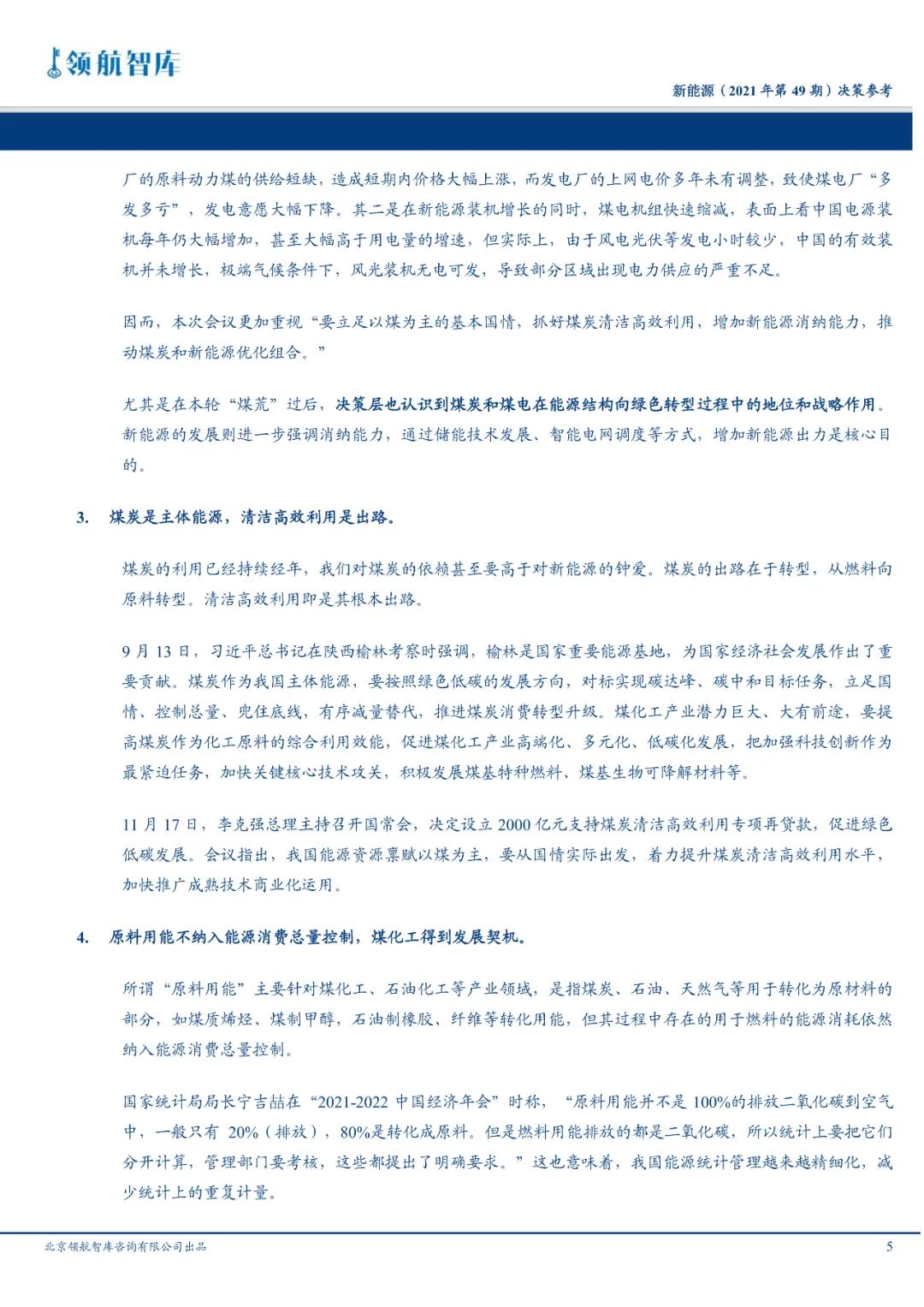 领航智库

新能源（2021年第49期）决策参考

厂的原料动力煤的供给短缺，造成短期内价格大幅上涨，而发电厂的上网电价多年未有调整，致使煤电厂“多发多亏”，发电意愿大幅下降。其二是在新能源装机增长的同时，煤电机组快速缩减，表面上看中国电源装机每年仍大幅增加，甚至大幅高于用电量的增速，但实际上，由于风电光伏等发电小时较少，中国的有效装机并未增长，极端气候条件下，风光装机无电可发，导致部分区域出现电力供应的严重不足。

因而，本次会议更加重视“要立足以煤为主的基本国情，抓好煤炭清洁高效利用，增加新能源消纳能力，推动煤炭和新能源优化组合。”

尤其是在本轮“煤荒”过后，决策层也认识到煤炭和煤电在能源结构向绿色转型过程中的地位和战略作用。新能源的发展则进一步强调消纳能力，通过储能技术发展、智能电网调度等方式，增加新能源出力是核心目的。

3. 煤炭是主体能源，清洁高效利用是出路。

煤炭的利用已经持续经年，我们对煤炭的依赖甚至要高于对新能源的钟爱。煤炭的出路在于转型，从燃料向原料转型。清洁高效利用即是其根本出路。

9月13日，习近平总书记在陕西榆林考察时强调，榆林是国家重要能源基地，为国家经济社会发展作出了重要贡献。煤炭作为我国主体能源，要按照绿色低碳的发展方向，对标实现碳达峰、碳中和目标任务，立足国情、控制总量、兜住底线，有序减量替代，推进煤炭消费转型升级。煤化工产业潜力巨大、大有前途，要提高煤炭作为化工原料的综合利用效能，促进煤化工产业高端化、多元化、低碳化发展，把加强科技创新作为最紧迫任务，加快关键核心技术攻关，积极发展煤基特种燃料、煤基生物可降解材料等。

11月17日，李克强总理主持召开国常会，决定设立2000亿元支持煤炭清洁高效利用专项再贷款，促进绿色低碳发展。会议指出，我国能源资源禀赋以煤为主，要从国情实际出发，着力提升煤炭清洁高效利用水平，加快推广成熟技术商业化运用。

4. 原料用能不纳入能源消费总量控制，煤化工得到发展契机。

所谓“原料用能”主要针对煤化工、石油化工等产业领域，是指煤炭、石油、天然气等用于转化为原材料的部分，如煤质烯烃、煤制甲醇，石油制橡胶、纤维等转化用能，但其过程中存在的用于燃料的能源消耗依然纳入能源消费总量控制。

国家统计局局长宁吉喆在“2021-2022中国经济年会”时称，“原料用能并不是100%的排放二氧化碳到空气中，一般只有20%（排放），80%是转化成原料。但是燃料用能排放的都是二氧化碳，所以统计上要把它们分开计算，管理部门要考核，这些都提出了明确要求。”这也意味着，我国能源统计管理越来越精细化，减少统计上的重复计量。

北京领航智库咨询有限公司出品

5